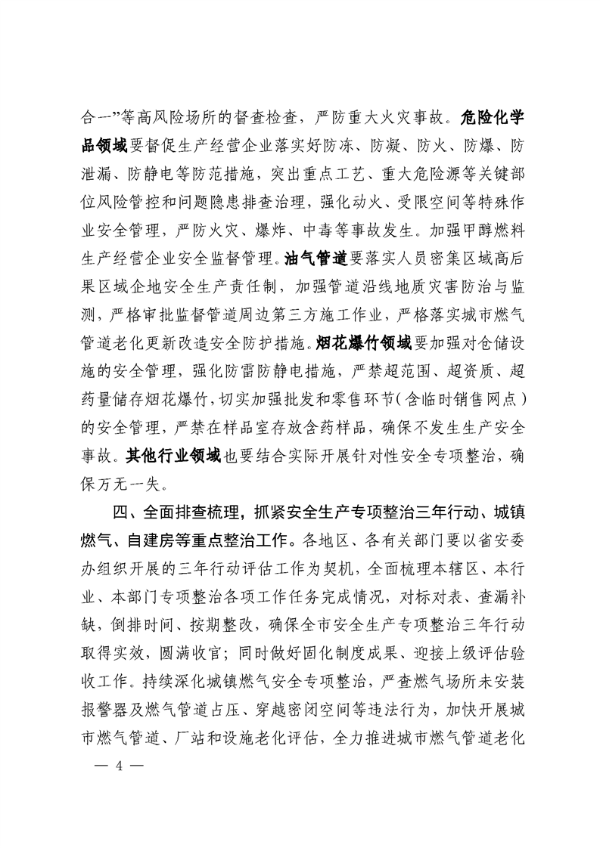 合一”等高风险场所的督查检查，严防重大火灾事故。危险化学品领域要督促生产经营企业落实好防冻、防凝、防火、防爆、防泄漏、防静电等防范措施，突出重点工艺、重大危险源等关键部位风险管控和问题隐患排查治理，强化动火、受限空间等特殊作业安全管理，严防火灾、爆炸、中毒等事故发生。加强甲醇燃料生产经营企业安全监督管理。油气管道要落实人员密集区域高后果区域企地安全生产责任制，加强管道沿线地质灾害防治与监测，严格审批监督管道周边第三方施工作业，严格落实城市燃气管道老化更新改造安全防护措施。烟花爆竹领域要加强对仓储设施的安全管理，强化防雷防静电措施，严禁超范围、超资质、超药量储存烟花爆竹，切实加强批发和零售环节（含临时销售网点）的安全管理，严禁在样品室存放含药样品，确保不发生生产安全事故。其他行业领域也要结合实际开展针对性安全专项整治，确保万无一失。

四、全面排查梳理，抓紧安全生产专项整治三年行动、城镇燃气、自建房等重点整治工作。各地区、各有关部门要以省安委办组织开展的三年行动评估工作为契机，全面梳理本辖区、本行业、本部门专项整治各项工作任务完成情况，对标对表、查漏补缺，倒排时间、按期整改，确保全市安全生产专项整治三年行动取得实效，圆满收官；同时做好固化制度成果、迎接上级评估验收工作。持续深化城镇燃气安全专项整治，严查燃气场所未安装报警器及燃气管道占压、穿越密闭空间等违法行为，加快开展城市燃气管道、厂站和设施老化评估，全力推进城市燃气管道老化

— 4 —